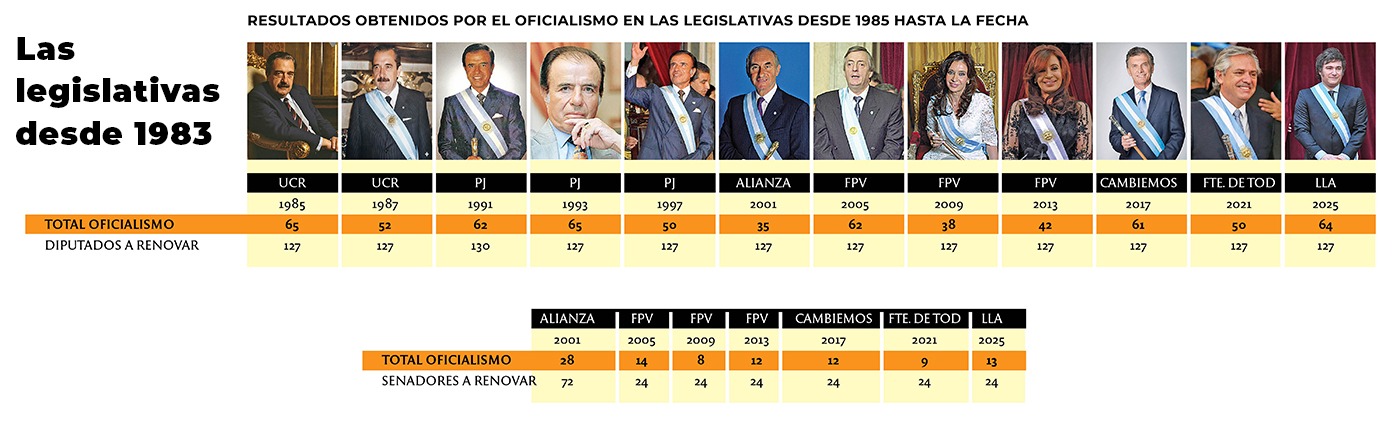 Las legislativas desde 1983

RESULTADOS OBTENIDOS POR EL OFICIALISMO EN LAS LEGISLATIVAS DESDE 1985 HASTA LA FECHA

| | UCR | UCR | PJ | PJ | PJ | ALIANZA | FPV | FPV | FPV | CAMBIEMOS | FTE. DE TOD | LLA |
|---|---|---|---|---|---|---|---|---|---|---|---|---|
| | 1985 | 1987 | 1991 | 1993 | 1997 | 2001 | 2005 | 2009 | 2013 | 2017 | 2021 | 2025 |
| TOTAL OFICIALISMO | 65 | 52 | 62 | 65 | 50 | 35 | 62 | 38 | 42 | 61 | 50 | 64 |
| DIPUTADOS A RENOVAR | 127 | 127 | 130 | 127 | 127 | 127 | 127 | 127 | 127 | 127 | 127 | 127 |

| | ALIANZA | FPV | FPV | FPV | CAMBIEMOS | FTE. DE TOD | LLA |
|---|---|---|---|---|---|---|---|
| | 2001 | 2005 | 2009 | 2013 | 2017 | 2021 | 2025 |
| TOTAL OFICIALISMO | 28 | 14 | 8 | 12 | 12 | 9 | 13 |
| SENADORES A RENOVAR | 72 | 24 | 24 | 24 | 24 | 24 | 24 |